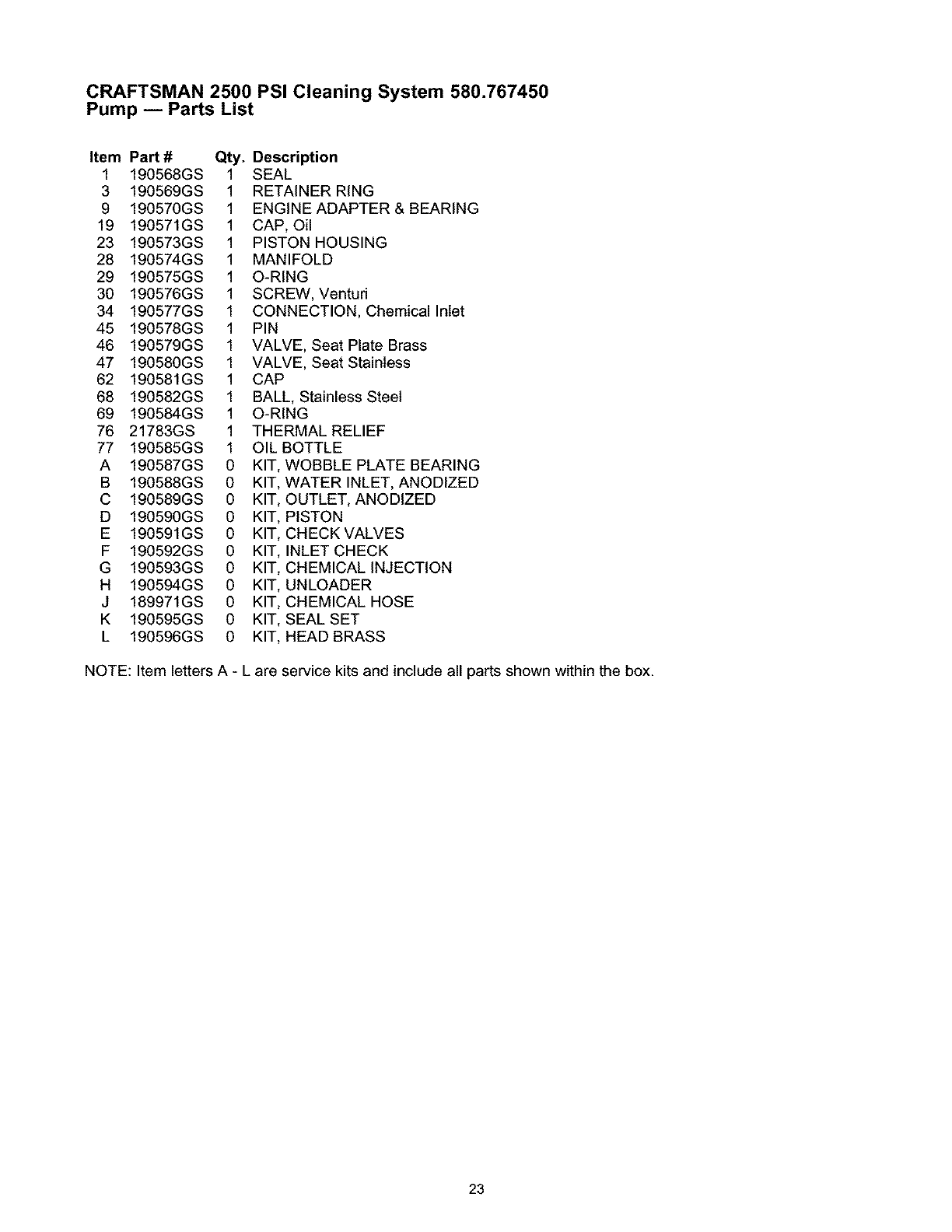 CRAFTSMAN 2500 PSI Cleaning System 580.767450
Pump — Parts List

| Item | Part # | Qty. | Description |
|---|---|---|---|
| 1 | 190568GS | 1 | SEAL |
| 3 | 190569GS | 1 | RETAINER RING |
| 9 | 190570GS | 1 | ENGINE ADAPTER & BEARING |
| 19 | 190571GS | 1 | CAP, Oil |
| 23 | 190573GS | 1 | PISTON HOUSING |
| 28 | 190574GS | 1 | MANIFOLD |
| 29 | 190575GS | 1 | O-RING |
| 30 | 190576GS | 1 | SCREW, Venturi |
| 34 | 190577GS | 1 | CONNECTION, Chemical Inlet |
| 45 | 190578GS | 1 | PIN |
| 46 | 190579GS | 1 | VALVE, Seat Plate Brass |
| 47 | 190580GS | 1 | VALVE, Seat Stainless |
| 62 | 190581GS | 1 | CAP |
| 68 | 190582GS | 1 | BALL, Stainless Steel |
| 69 | 190584GS | 1 | O-RING |
| 76 | 21783GS | 1 | THERMAL RELIEF |
| 77 | 190585GS | 1 | OIL BOTTLE |
| A | 190587GS | 0 | KIT, WOBBLE PLATE BEARING |
| B | 190588GS | 0 | KIT, WATER INLET, ANODIZED |
| C | 190589GS | 0 | KIT, OUTLET, ANODIZED |
| D | 190590GS | 0 | KIT, PISTON |
| E | 190591GS | 0 | KIT, CHECK VALVES |
| F | 190592GS | 0 | KIT, INLET CHECK |
| G | 190593GS | 0 | KIT, CHEMICAL INJECTION |
| H | 190594GS | 0 | KIT, UNLOADER |
| J | 189971GS | 0 | KIT, CHEMICAL HOSE |
| K | 190595GS | 0 | KIT, SEAL SET |
| L | 190596GS | 0 | KIT, HEAD BRASS |

NOTE: Item letters A - L are service kits and include all parts shown within the box.

23